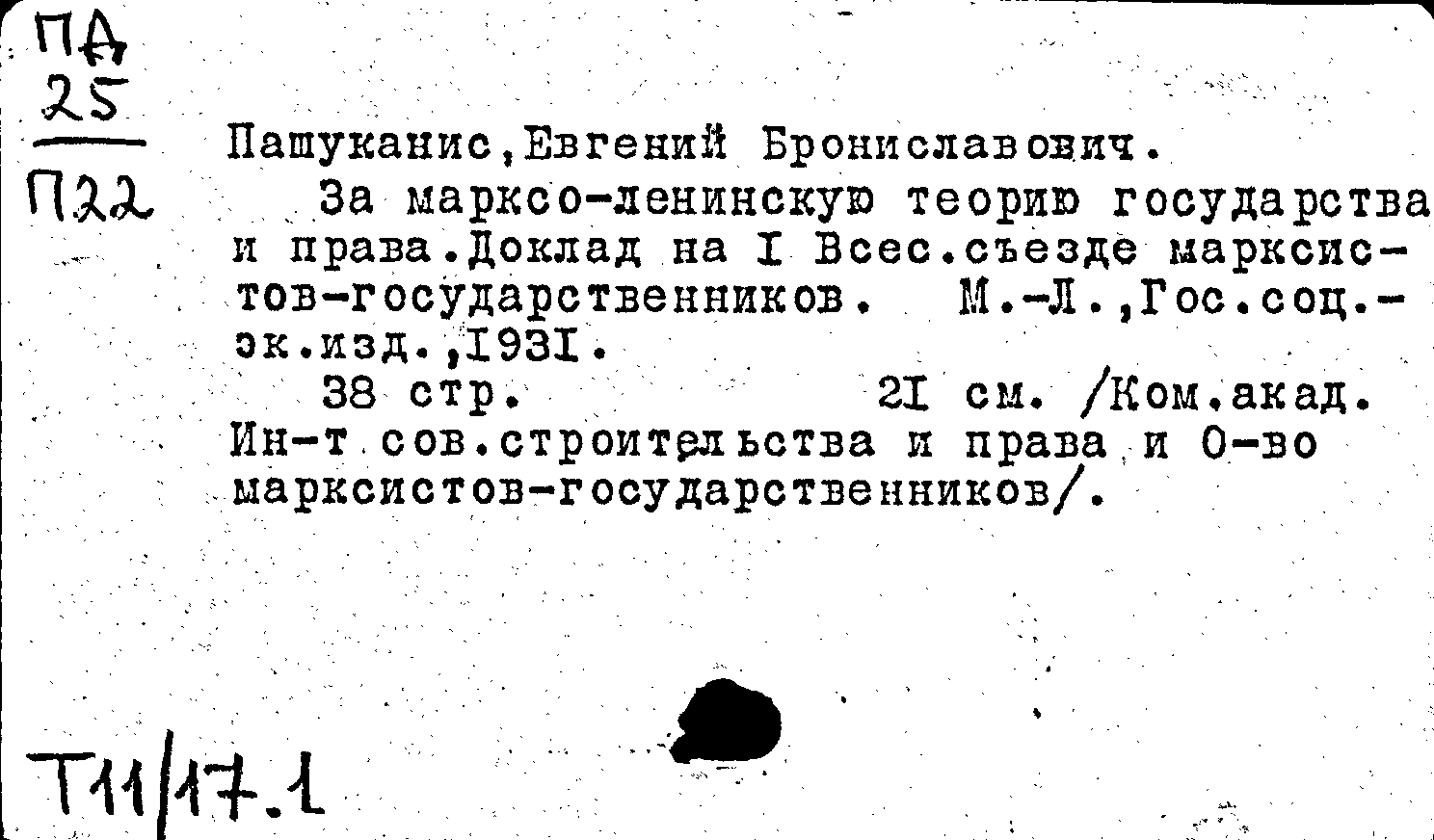 ПА
25
П22

Пашуканис,Евгений Брониславович.
За марксо-ленинскую теорию государства и права.Доклад на I Всес.съезде марксистов-государственников. М.-Л.,Гос.соц.-эк.изд.,1931.
38 стр. 21 см. /Ком.акад. Ин-т сов.строительства и права и О-во марксистов-государственников/.

Т11/17.1